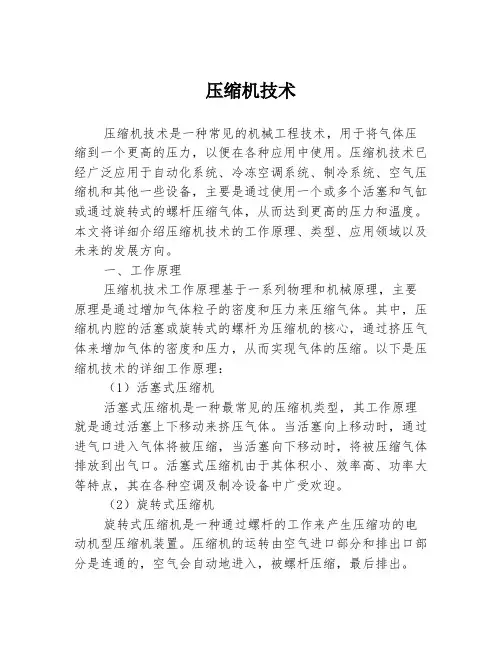 压缩机技术

压缩机技术是一种常见的机械工程技术，用于将气体压缩到一个更高的压力，以便在各种应用中使用。压缩机技术已经广泛应用于自动化系统、冷冻空调系统、制冷系统、空气压缩机和其他一些设备，主要是通过使用一个或多个活塞和气缸或通过旋转式的螺杆压缩气体，从而达到更高的压力和温度。本文将详细介绍压缩机技术的工作原理、类型、应用领域以及未来的发展方向。

一、工作原理

压缩机技术工作原理基于一系列物理和机械原理，主要原理是通过增加气体粒子的密度和压力来压缩气体。其中，压缩机内腔的活塞或旋转式的螺杆为压缩机的核心，通过挤压气体来增加气体的密度和压力，从而实现气体的压缩。以下是压缩机技术的详细工作原理：

（1）活塞式压缩机

活塞式压缩机是一种最常见的压缩机类型，其工作原理就是通过活塞上下移动来挤压气体。当活塞向上移动时，通过进气口进入气体将被压缩，当活塞向下移动时，将被压缩气体排放到出气口。活塞式压缩机由于其体积小、效率高、功率大等特点，其在各种空调及制冷设备中广受欢迎。

（2）旋转式压缩机

旋转式压缩机是一种通过螺杆的工作来产生压缩功的电动机型压缩机装置。压缩机的运转由空气进口部分和排出口部分是连通的，空气会自动地进入，被螺杆压缩，最后排出。